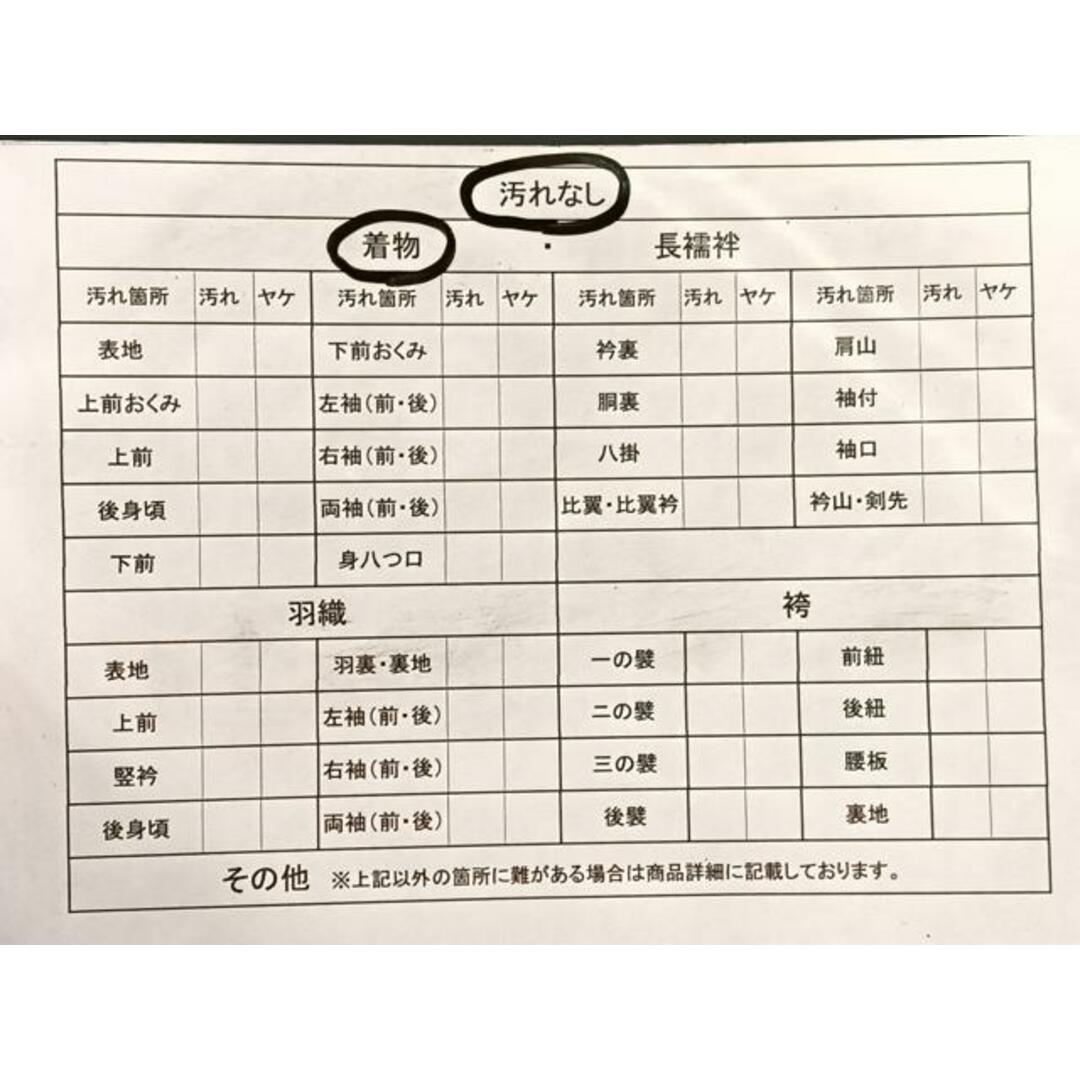 汚れなし

着物 ・ 長襦袢

| 汚れ箇所 | 汚れ | ヤケ | 汚れ箇所 | 汚れ | ヤケ | 汚れ箇所 | 汚れ | ヤケ | 汚れ箇所 | 汚れ | ヤケ |
|---|---|---|---|---|---|---|---|---|---|---|---|
| 表地 | | | 下前おくみ | | | 衿裏 | | | 肩山 | | |
| 上前おくみ | | | 左袖（前・後） | | | 胴裏 | | | 袖付 | | |
| 上前 | | | 右袖（前・後） | | | 八掛 | | | 袖口 | | |
| 後身頃 | | | 両袖（前・後） | | | 比翼・比翼衿 | | | 衿山・剣先 | | |
| 下前 | | | 身八つ口 | | | | | | | | |

羽織 袴

| | | | | | | | | | | | |
|---|---|---|---|---|---|---|---|---|---|---|---|
| 表地 | | | 羽裏・裏地 | | | 一の襞 | | | 前紐 | | |
| 上前 | | | 左袖（前・後） | | | 二の襞 | | | 後紐 | | |
| 竪衿 | | | 右袖（前・後） | | | 三の襞 | | | 腰板 | | |
| 後身頃 | | | 両袖（前・後） | | | 後襞 | | | 裏地 | | |

その他 ※上記以外の箇所に難がある場合は商品詳細に記載しております。